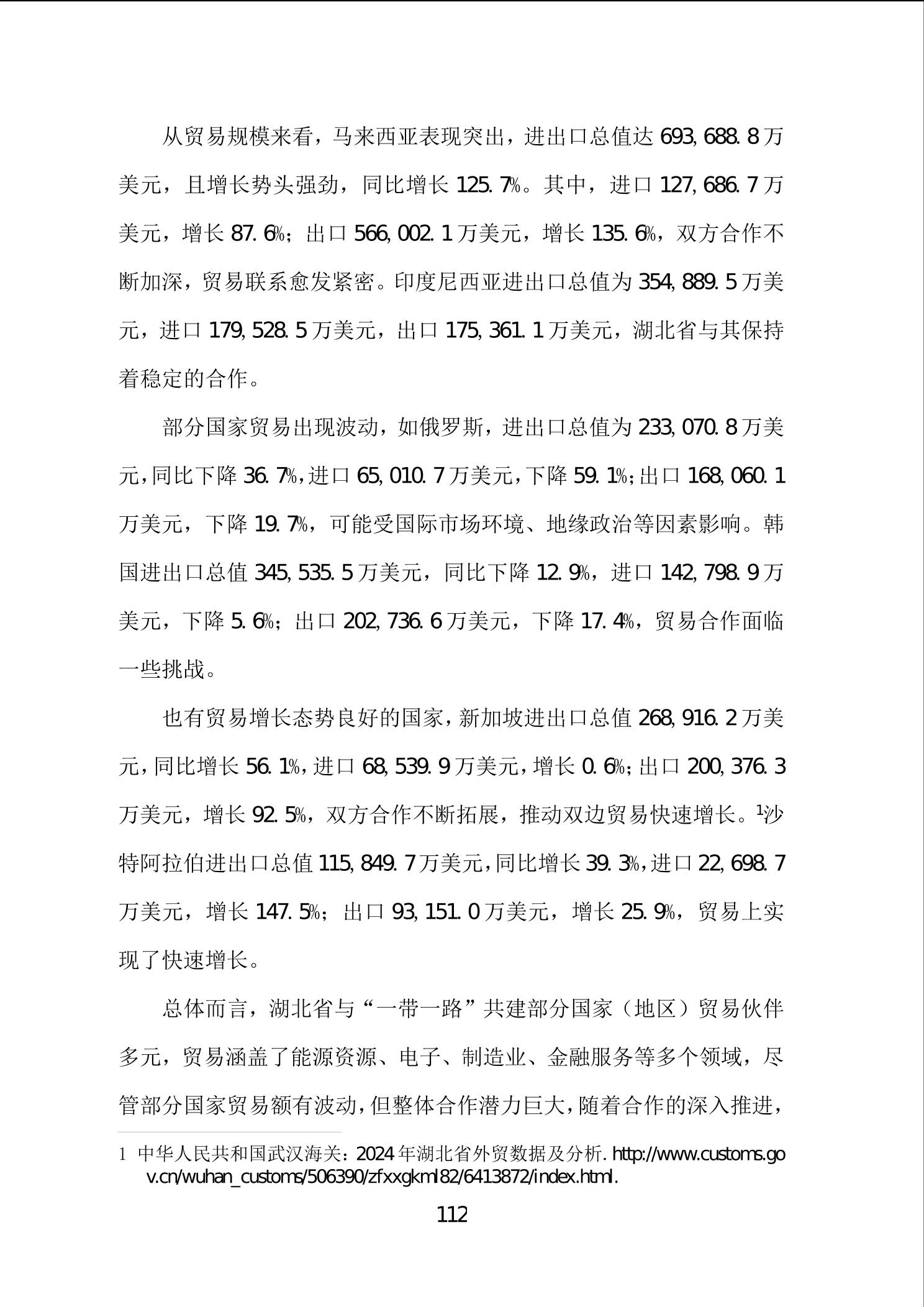 从贸易规模来看，马来西亚表现突出，进出口总值达 693,688.8 万美元，且增长势头强劲，同比增长 125.7%。其中，进口 127,686.7 万美元，增长 87.6%；出口 566,002.1 万美元，增长 135.6%，双方合作不断加深，贸易联系愈发紧密。印度尼西亚进出口总值为 354,889.5 万美元，进口 179,528.5 万美元，出口 175,361.1 万美元，湖北省与其保持着稳定的合作。

部分国家贸易出现波动，如俄罗斯，进出口总值为 233,070.8 万美元，同比下降 36.7%，进口 65,010.7 万美元，下降 59.1%；出口 168,060.1 万美元，下降 19.7%，可能受国际市场环境、地缘政治等因素影响。韩国进出口总值 345,535.5 万美元，同比下降 12.9%，进口 142,798.9 万美元，下降 5.6%；出口 202,736.6 万美元，下降 17.4%，贸易合作面临一些挑战。

也有贸易增长态势良好的国家，新加坡进出口总值 268,916.2 万美元，同比增长 56.1%，进口 68,539.9 万美元，增长 0.6%；出口 200,376.3 万美元，增长 92.5%，双方合作不断拓展，推动双边贸易快速增长。$^1$沙特阿拉伯进出口总值 115,849.7 万美元，同比增长 39.3%，进口 22,698.7 万美元，增长 147.5%；出口 93,151.0 万美元，增长 25.9%，贸易上实现了快速增长。

总体而言，湖北省与“一带一路”共建部分国家（地区）贸易伙伴多元，贸易涵盖了能源资源、电子、制造业、金融服务等多个领域，尽管部分国家贸易额有波动，但整体合作潜力巨大，随着合作的深入推进，

1 中华人民共和国武汉海关：2024 年湖北省外贸数据及分析. http://www.customs.gov.cn/wuhan_customs/506390/zfxxgkml82/6413872/index.html.

112